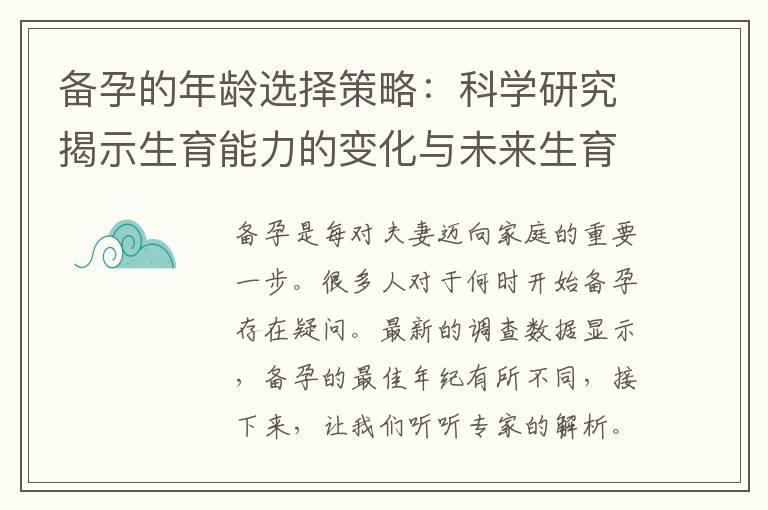 备孕的年龄选择策略：科学研究揭示生育能力的变化与未来生育

备孕是每对夫妻迈向家庭的重要一步。很多人对于何时开始备孕存在疑问。最新的调查数据显示，备孕的最佳年纪有所不同，接下来，让我们听听专家的解析。